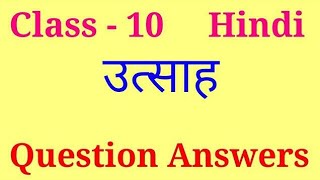 Class - 10 Hindi

उत्साह

Question Answers